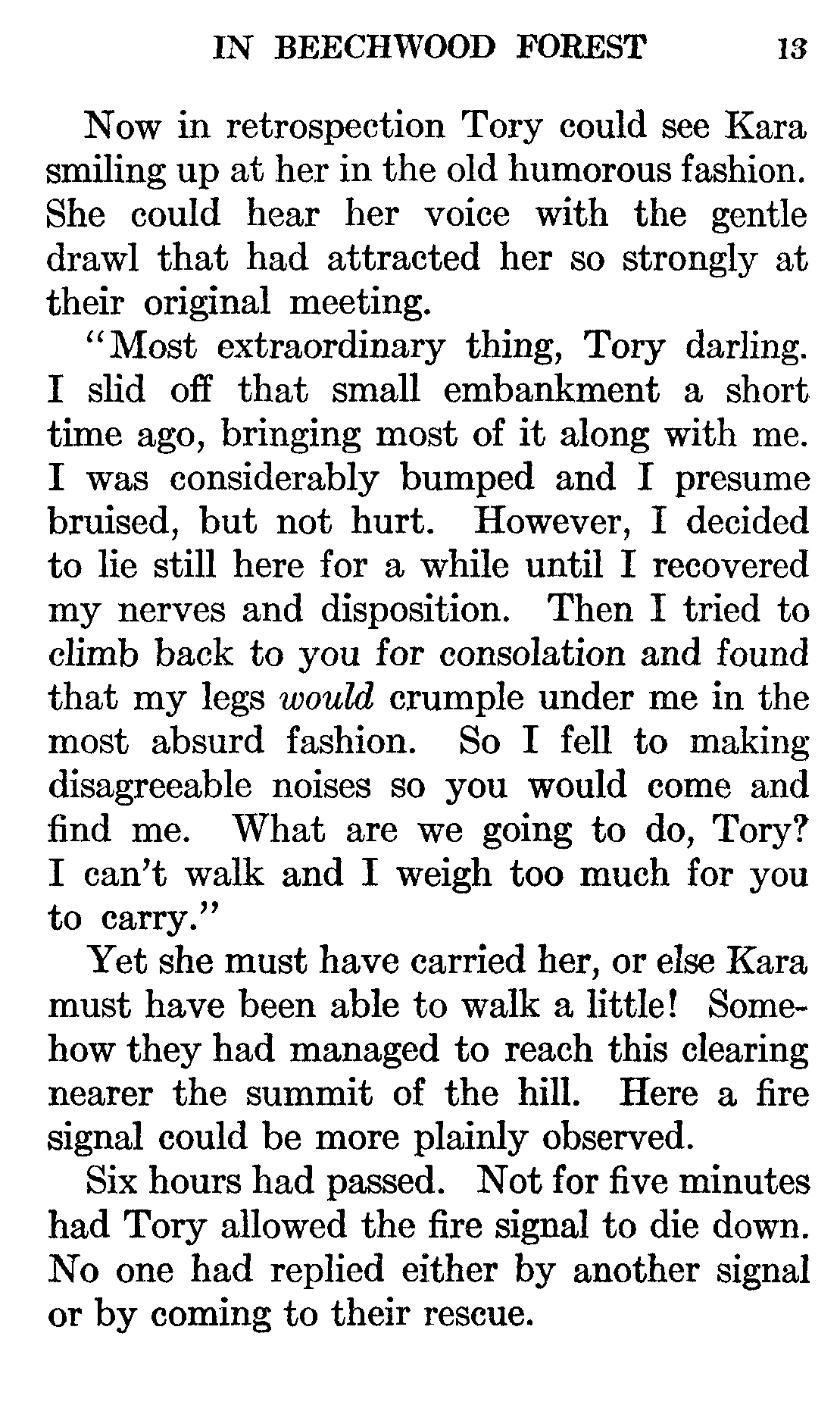 IN BEECHWOOD FOREST 13

Now in retrospection Tory could see Kara smiling up at her in the old humorous fashion. She could hear her voice with the gentle drawl that had attracted her so strongly at their original meeting.

"Most extraordinary thing, Tory darling. I slid off that small embankment a short time ago, bringing most of it along with me. I was considerably bumped and I presume bruised, but not hurt. However, I decided to lie still here for a while until I recovered my nerves and disposition. Then I tried to climb back to you for consolation and found that my legs would crumple under me in the most absurd fashion. So I fell to making disagreeable noises so you would come and find me. What are we going to do, Tory? I can't walk and I weigh too much for you to carry."

Yet she must have carried her, or else Kara must have been able to walk a little! Somehow they had managed to reach this clearing nearer the summit of the hill. Here a fire signal could be more plainly observed.

Six hours had passed. Not for five minutes had Tory allowed the fire signal to die down. No one had replied either by another signal or by coming to their rescue.